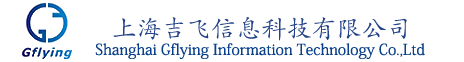 Gflying

上海吉飞信息科技有限公司
Shanghai Gflying Information Technology Co.,Ltd